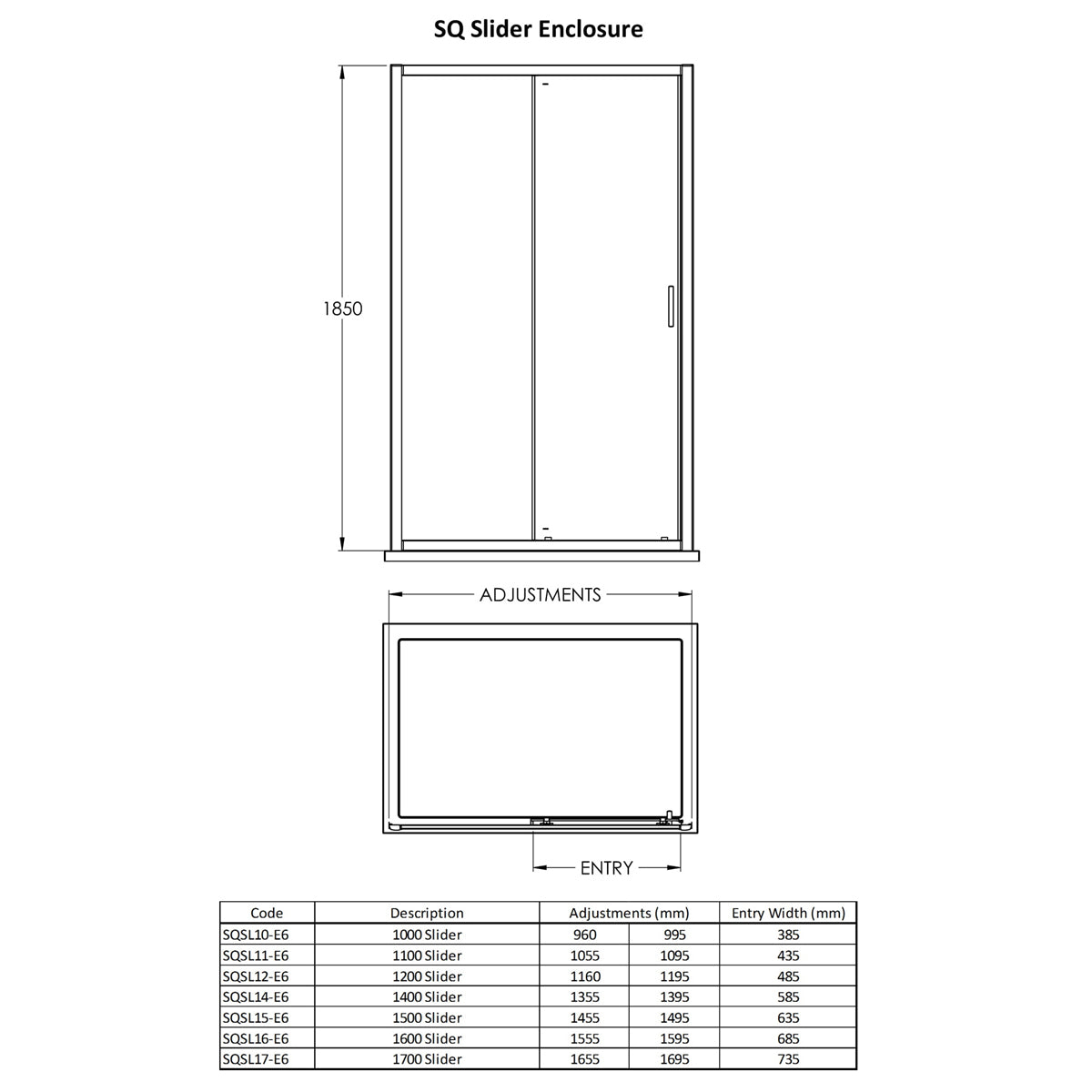 SQ Slider Enclosure

1850

ADJUSTMENTS

ENTRY

| Code | Description | Adjustments (mm) | | Entry Width (mm) |
|---|---|---|---|---|
| SQSL10-E6 | 1000 Slider | 960 | 995 | 385 |
| SQSL11-E6 | 1100 Slider | 1055 | 1095 | 435 |
| SQSL12-E6 | 1200 Slider | 1160 | 1195 | 485 |
| SQSL14-E6 | 1400 Slider | 1355 | 1395 | 585 |
| SQSL15-E6 | 1500 Slider | 1455 | 1495 | 635 |
| SQSL16-E6 | 1600 Slider | 1555 | 1595 | 685 |
| SQSL17-E6 | 1700 Slider | 1655 | 1695 | 735 |